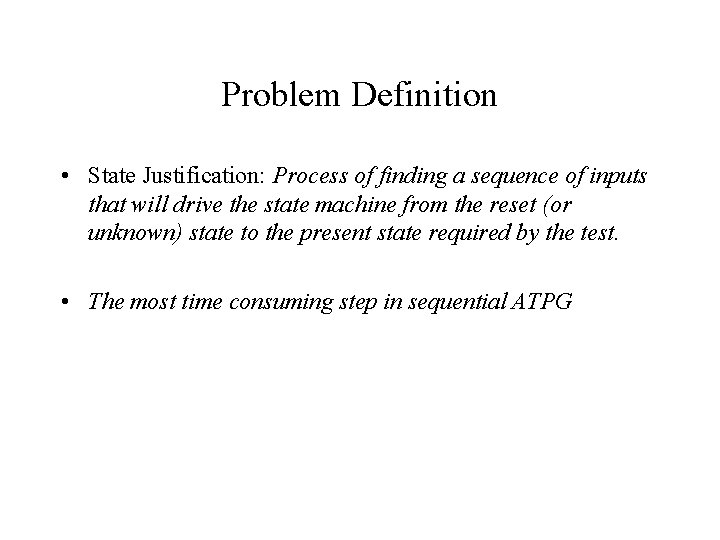 Problem Definition

• State Justification: Process of finding a sequence of inputs that will drive the state machine from the reset (or unknown) state to the present state required by the test.

• The most time consuming step in sequential ATPG